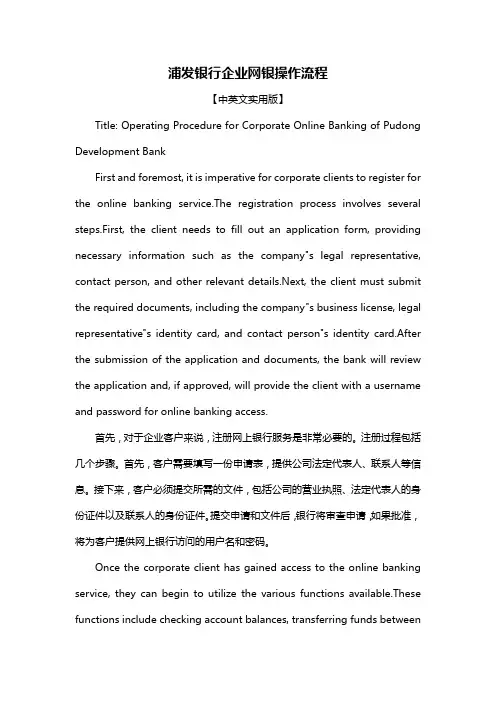 浦发银行企业网银操作流程

【中英文实用版】

Title: Operating Procedure for Corporate Online Banking of Pudong Development Bank

First and foremost, it is imperative for corporate clients to register for the online banking service.The registration process involves several steps.First, the client needs to fill out an application form, providing necessary information such as the company"s legal representative, contact person, and other relevant details.Next, the client must submit the required documents, including the company"s business license, legal representative"s identity card, and contact person"s identity card.After the submission of the application and documents, the bank will review the application and, if approved, will provide the client with a username and password for online banking access.

首先，对于企业客户来说，注册网上银行服务是非常必要的。注册过程包括几个步骤。首先，客户需要填写一份申请表，提供公司法定代表人、联系人等信息。接下来，客户必须提交所需的文件，包括公司的营业执照、法定代表人的身份证件以及联系人的身份证件。提交申请和文件后，银行将审查申请，如果批准，将为客户提供网上银行访问的用户名和密码。

Once the corporate client has gained access to the online banking service, they can begin to utilize the various functions available.These functions include checking account balances, transferring funds between